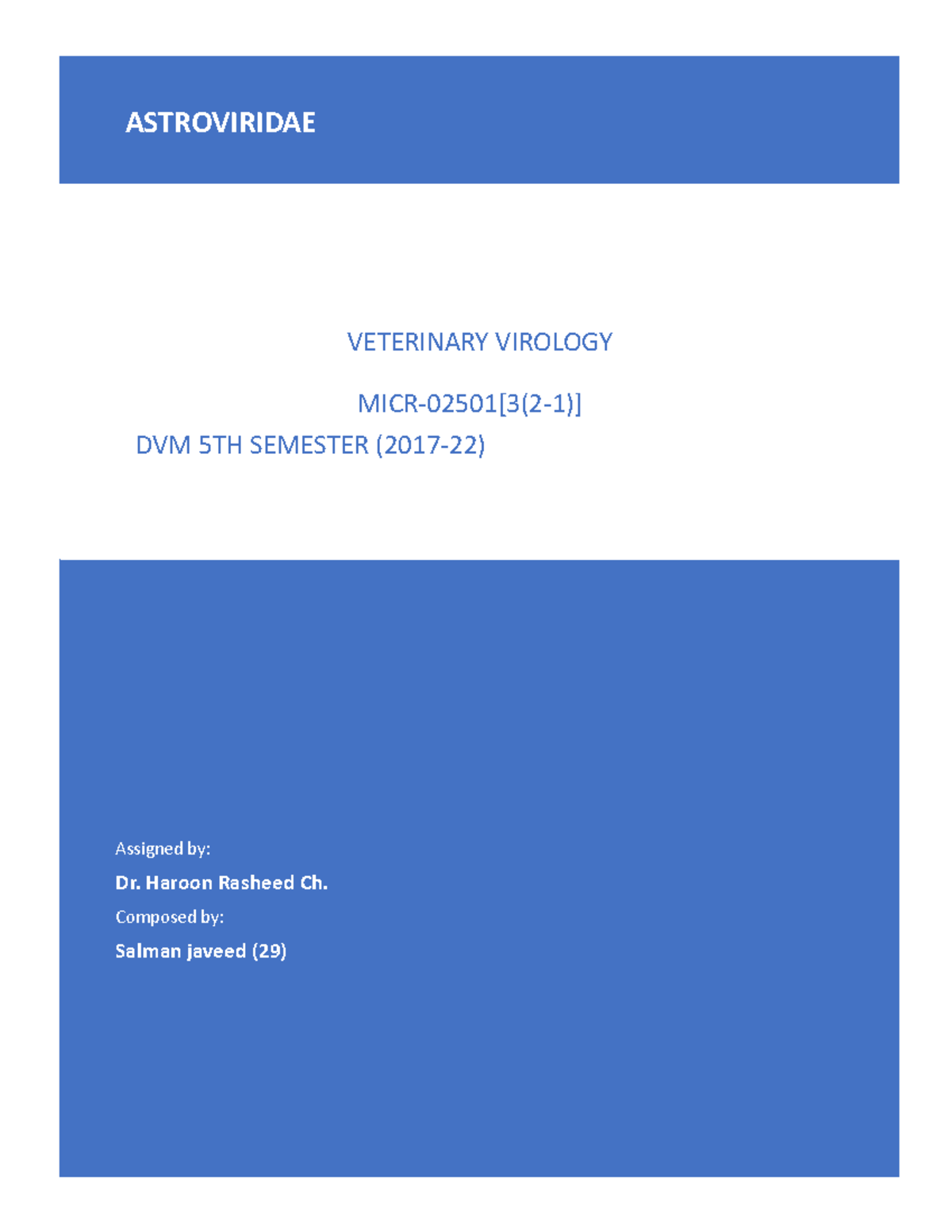 ASTROVIRIDAE

VETERINARY VIROLOGY

MICR-02501[3(2-1)]

DVM 5TH SEMESTER (2017-22)

Assigned by:

Dr. Haroon Rasheed Ch.

Composed by:

Salman javeed (29)